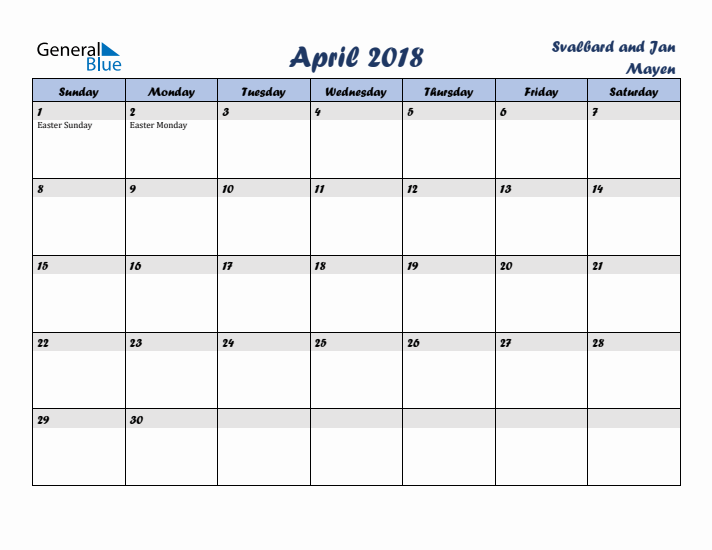 General Blue

April 2018

Svalbard and Jan Mayen

| Sunday | Monday | Tuesday | Wednesday | Thursday | Friday | Saturday |
|---|---|---|---|---|---|---|
| 1 Easter Sunday | 2 Easter Monday | 3 | 4 | 5 | 6 | 7 |
| 8 | 9 | 10 | 11 | 12 | 13 | 14 |
| 15 | 16 | 17 | 18 | 19 | 20 | 21 |
| 22 | 23 | 24 | 25 | 26 | 27 | 28 |
| 29 | 30 | | | | | |